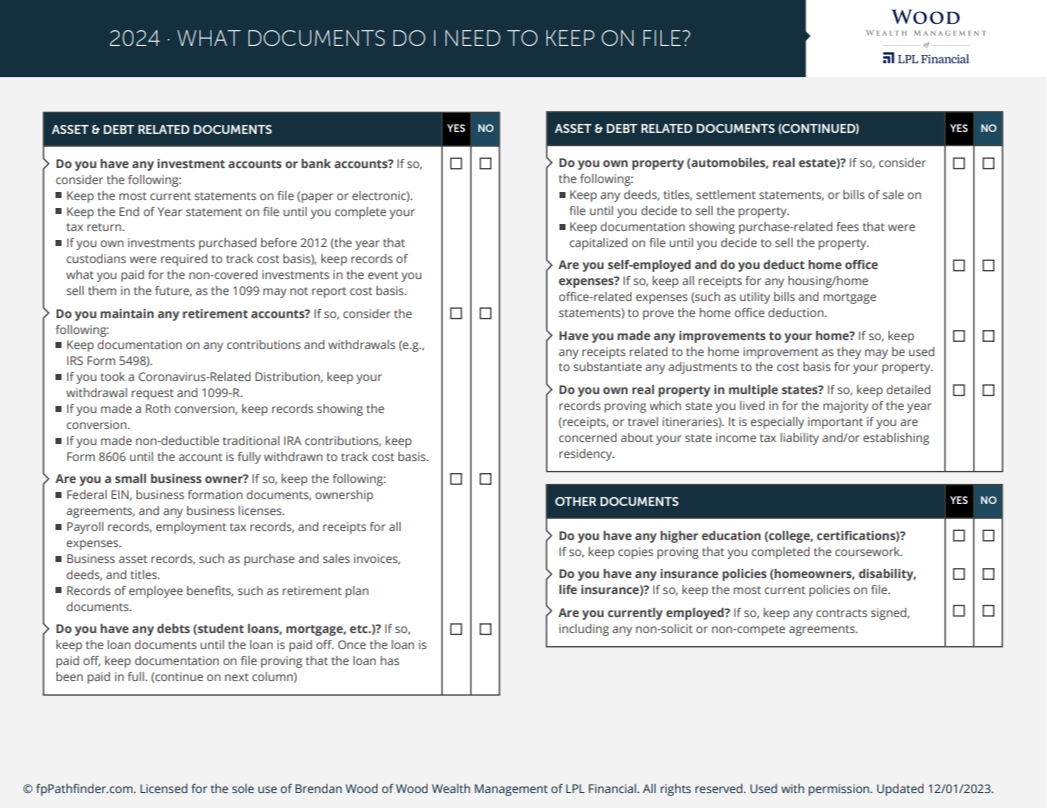 2024 · WHAT DOCUMENTS DO I NEED TO KEEP ON FILE?

WOOD
WEALTH MANAGEMENT
of
LPL Financial

| ASSET & DEBT RELATED DOCUMENTS | YES | NO |
|---|---|---|
| **Do you have any investment accounts or bank accounts?** If so, consider the following: ■ Keep the most current statements on file (paper or electronic). ■ Keep the End of Year statement on file until you complete your tax return. ■ If you own investments purchased before 2012 (the year that custodians were required to track cost basis), keep records of what you paid for the non-covered investments in the event you sell them in the future, as the 1099 may not report cost basis. | ☐ | ☐ |
| **Do you maintain any retirement accounts?** If so, consider the following: ■ Keep documentation on any contributions and withdrawals (e.g., IRS Form 5498). ■ If you took a Coronavirus-Related Distribution, keep your withdrawal request and 1099-R. ■ If you made a Roth conversion, keep records showing the conversion. ■ If you made non-deductible traditional IRA contributions, keep Form 8606 until the account is fully withdrawn to track cost basis. | ☐ | ☐ |
| **Are you a small business owner?** If so, keep the following: ■ Federal EIN, business formation documents, ownership agreements, and any business licenses. ■ Payroll records, employment tax records, and receipts for all expenses. ■ Business asset records, such as purchase and sales invoices, deeds, and titles. ■ Records of employee benefits, such as retirement plan documents. | ☐ | ☐ |
| **Do you have any debts (student loans, mortgage, etc.)?** If so, keep the loan documents until the loan is paid off. Once the loan is paid off, keep documentation on file proving that the loan has been paid in full. (continue on next column) | ☐ | ☐ |

| ASSET & DEBT RELATED DOCUMENTS (CONTINUED) | YES | NO |
|---|---|---|
| **Do you own property (automobiles, real estate)?** If so, consider the following: ■ Keep any deeds, titles, settlement statements, or bills of sale on file until you decide to sell the property. ■ Keep documentation showing purchase-related fees that were capitalized on file until you decide to sell the property. | ☐ | ☐ |
| **Are you self-employed and do you deduct home office expenses?** If so, keep all receipts for any housing/home office-related expenses (such as utility bills and mortgage statements) to prove the home office deduction. | ☐ | ☐ |
| **Have you made any improvements to your home?** If so, keep any receipts related to the home improvement as they may be used to substantiate any adjustments to the cost basis for your property. | ☐ | ☐ |
| **Do you own real property in multiple states?** If so, keep detailed records proving which state you lived in for the majority of the year (receipts, or travel itineraries). It is especially important if you are concerned about your state income tax liability and/or establishing residency. | ☐ | ☐ |

| OTHER DOCUMENTS | YES | NO |
|---|---|---|
| **Do you have any higher education (college, certifications)?** If so, keep copies proving that you completed the coursework. | ☐ | ☐ |
| **Do you have any insurance policies (homeowners, disability, life insurance)?** If so, keep the most current policies on file. | ☐ | ☐ |
| **Are you currently employed?** If so, keep any contracts signed, including any non-solicit or non-compete agreements. | ☐ | ☐ |

© fpPathfinder.com. Licensed for the sole use of Brendan Wood of Wood Wealth Management of LPL Financial. All rights reserved. Used with permission. Updated 12/01/2023.